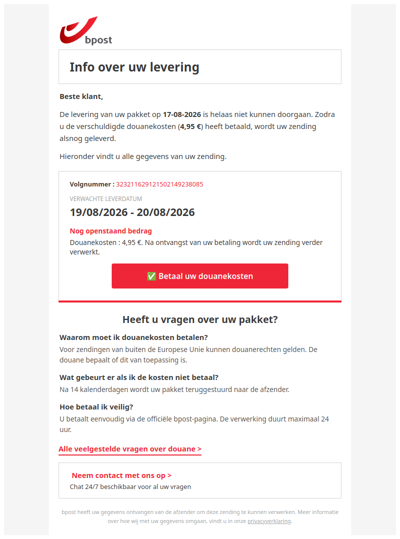 bpost

Info over uw levering

Beste klant,

De levering van uw pakket op 17-08-2026 is helaas niet kunnen doorgaan. Zodra u de verschuldigde douanekosten (4,95 €) heeft betaald, wordt uw zending alsnog geleverd.

Hieronder vindt u alle gegevens van uw zending.

Volgnummer : 323211629121502149238085

VERWACHTE LEVERDATUM

19/08/2026 - 20/08/2026

Nog openstaand bedrag

Douanekosten : 4,95 €. Na ontvangst van uw betaling wordt uw zending verder verwerkt.

✅ Betaal uw douanekosten

Heeft u vragen over uw pakket?

Waarom moet ik douanekosten betalen?

Voor zendingen van buiten de Europese Unie kunnen douanerechten gelden. De douane bepaalt of dit van toepassing is.

Wat gebeurt er als ik de kosten niet betaal?

Na 14 kalenderdagen wordt uw pakket teruggestuurd naar de afzender.

Hoe betaal ik veilig?

U betaalt eenvoudig via de officiële bpost-pagina. De verwerking duurt maximaal 24 uur.

Alle veelgestelde vragen over douane >

Neem contact met ons op >

Chat 24/7 beschikbaar voor al uw vragen

bpost heeft uw gegevens ontvangen van de afzender om deze zending te kunnen verwerken. Meer informatie over hoe wij met uw gegevens omgaan, vindt u in onze privacyverklaring.